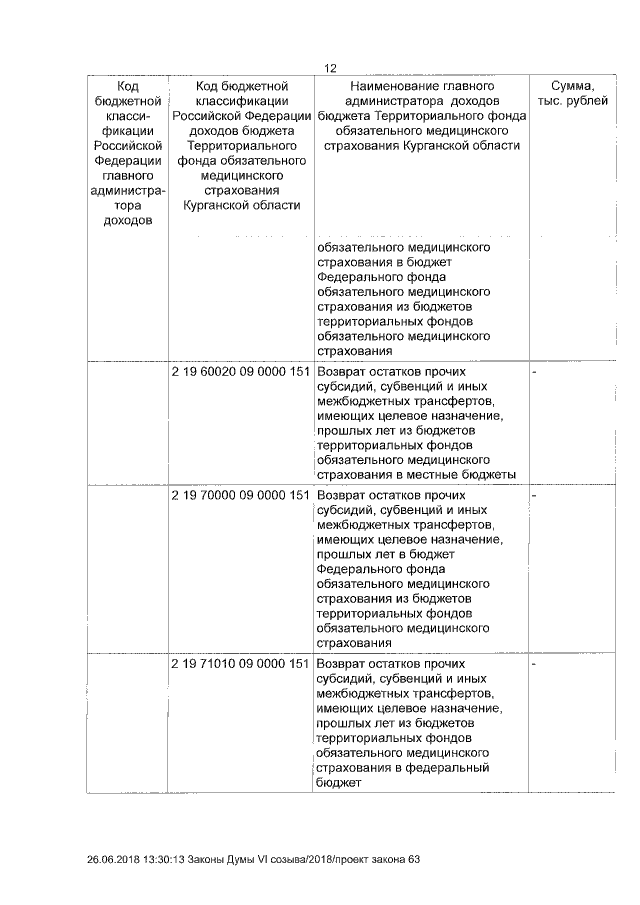 12

| Код бюджетной классификации Российской Федерации главного администратора доходов | Код бюджетной классификации Российской Федерации доходов бюджета Территориального фонда обязательного медицинского страхования Курганской области | Наименование главного администратора доходов бюджета Территориального фонда обязательного медицинского страхования Курганской области | Сумма, тыс. рублей |
|---|---|---|---|
| | | обязательного медицинского страхования в бюджет Федерального фонда обязательного медицинского страхования из бюджетов территориальных фондов обязательного медицинского страхования | |
| | 2 19 60020 09 0000 151 | Возврат остатков прочих субсидий, субвенций и иных межбюджетных трансфертов, имеющих целевое назначение, прошлых лет из бюджетов территориальных фондов обязательного медицинского страхования в местные бюджеты | - |
| | 2 19 70000 09 0000 151 | Возврат остатков прочих субсидий, субвенций и иных межбюджетных трансфертов, имеющих целевое назначение, прошлых лет в бюджет Федерального фонда обязательного медицинского страхования из бюджетов территориальных фондов обязательного медицинского страхования | - |
| | 2 19 71010 09 0000 151 | Возврат остатков прочих субсидий, субвенций и иных межбюджетных трансфертов, имеющих целевое назначение, прошлых лет из бюджетов территориальных фондов обязательного медицинского страхования в федеральный бюджет | - |

26.06.2018 13:30:13 Законы Думы VI созыва/2018/проект закона 63